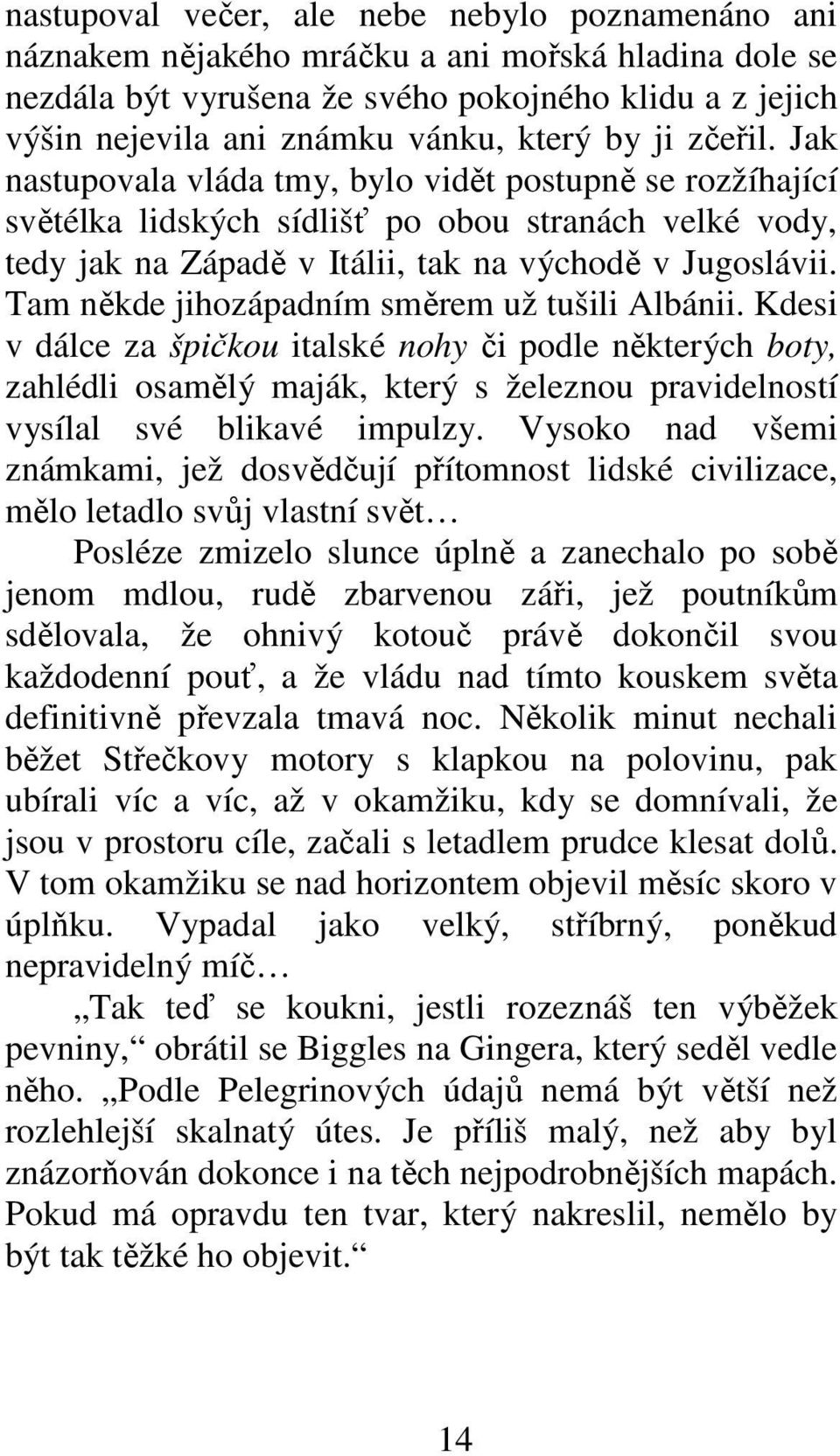 nastupoval večer, ale nebe nebylo poznamenáno ani náznakem nějakého mráčku a ani mořská hladina dole se nezdála být vyrušena že svého pokojného klidu a z jejich výšin nejevila ani známku vánku, který by ji zčeřil. Jak nastupovala vláda tmy, bylo vidět postupně se rozžíhající světélka lidských sídlišť po obou stranách velké vody, tedy jak na Západě v Itálii, tak na východě v Jugoslávii. Tam někde jihozápadním směrem už tušili Albánii. Kdesi v dálce za špičkou italské nohy či podle některých boty, zahlédli osamělý maják, který s železnou pravidelností vysílal své blikavé impulzy. Vysoko nad všemi známkami, jež dosvědčují přítomnost lidské civilizace, mělo letadlo svůj vlastní svět…

Posléze zmizelo slunce úplně a zanechalo po sobě jenom mdlou, rudě zbarvenou záři, jež poutníkům sdělovala, že ohnivý kotouč právě dokončil svou každodenní pouť, a že vládu nad tímto kouskem světa definitivně převzala tmavá noc. Několik minut nechali běžet Střečkovy motory s klapkou na polovinu, pak ubírali víc a víc, až v okamžiku, kdy se domnívali, že jsou v prostoru cíle, začali s letadlem prudce klesat dolů. V tom okamžiku se nad horizontem objevil měsíc skoro v úplňku. Vypadal jako velký, stříbrný, poněkud nepravidelný míč…

„Tak teď se koukni, jestli rozeznáš ten výběžek pevniny,“ obrátil se Biggles na Gingera, který seděl vedle něho. „Podle Pelegrinových údajů nemá být větší než rozlehlejší skalnatý útes. Je příliš malý, než aby byl znázorňován dokonce i na těch nejpodrobnějších mapách. Pokud má opravdu ten tvar, který nakreslil, nemělo by být tak těžké ho objevit.“

14